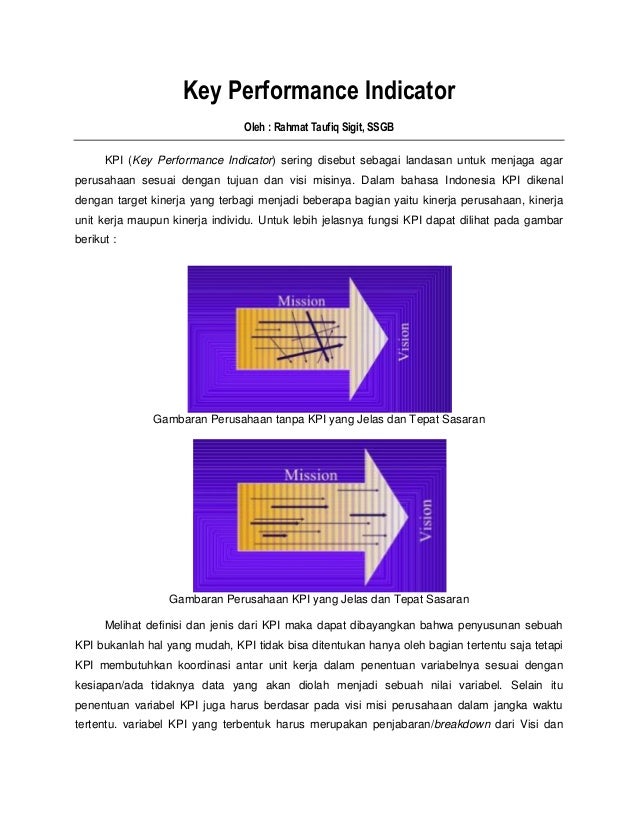 Key Performance Indicator

Oleh : Rahmat Taufiq Sigit, SSGB

KPI (Key Performance Indicator) sering disebut sebagai landasan untuk menjaga agar perusahaan sesuai dengan tujuan dan visi misinya. Dalam bahasa Indonesia KPI dikenal dengan target kinerja yang terbagi menjadi beberapa bagian yaitu kinerja perusahaan, kinerja unit kerja maupun kinerja individu. Untuk lebih jelasnya fungsi KPI dapat dilihat pada gambar berikut :

Mission
Vision

Gambaran Perusahaan tanpa KPI yang Jelas dan Tepat Sasaran

Mission
Vision

Gambaran Perusahaan KPI yang Jelas dan Tepat Sasaran

Melihat definisi dan jenis dari KPI maka dapat dibayangkan bahwa penyusunan sebuah KPI bukanlah hal yang mudah, KPI tidak bisa ditentukan hanya oleh bagian tertentu saja tetapi KPI membutuhkan koordinasi antar unit kerja dalam penentuan variabelnya sesuai dengan kesiapan/ada tidaknya data yang akan diolah menjadi sebuah nilai variabel. Selain itu penentuan variabel KPI juga harus berdasar pada visi misi perusahaan dalam jangka waktu tertentu. variabel KPI yang terbentuk harus merupakan penjabaran/breakdown dari Visi dan